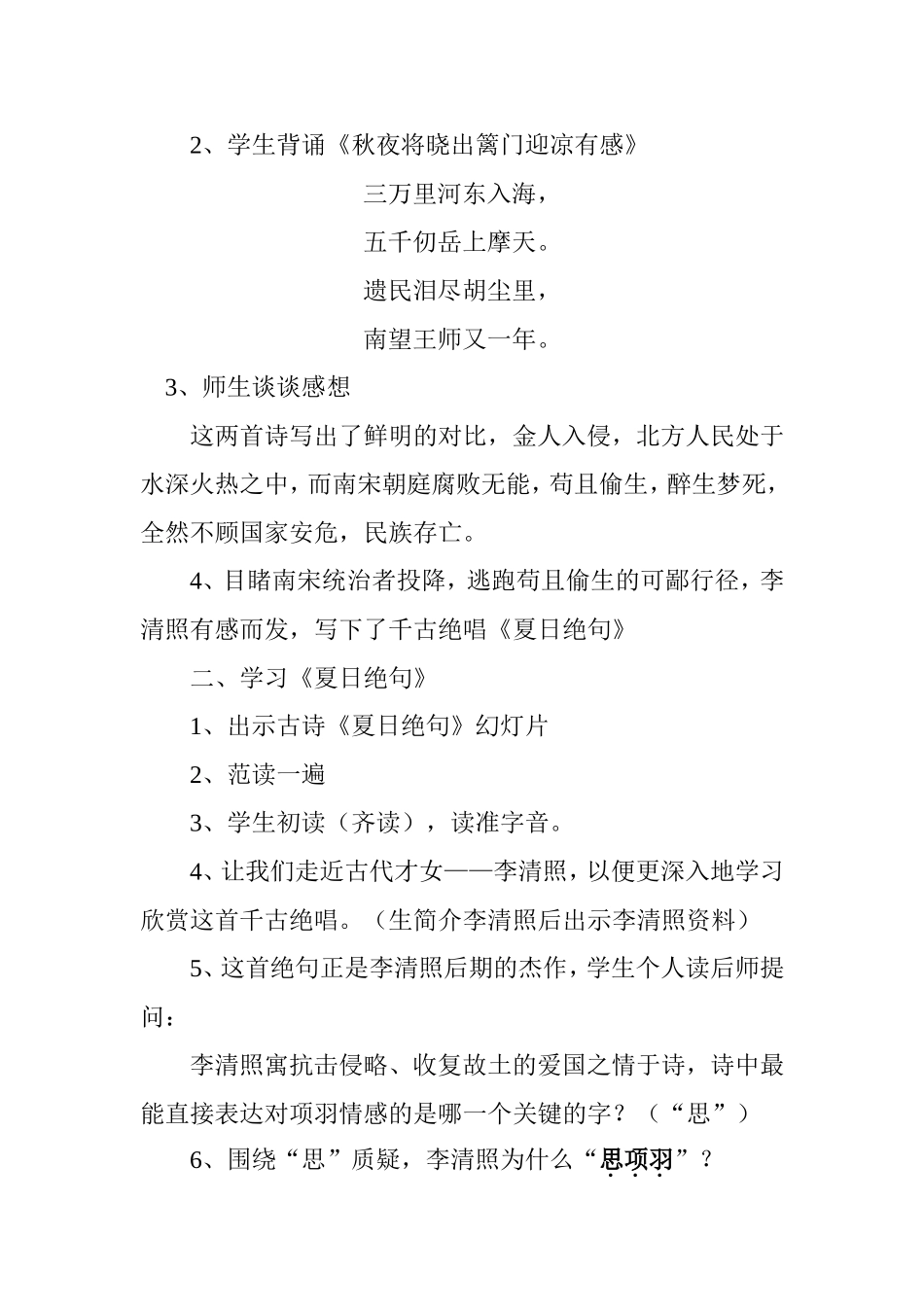 2、学生背诵《秋夜将晓出篱门迎凉有感》

三万里河东入海，

五千仞岳上摩天。

遗民泪尽胡尘里，

南望王师又一年。

3、师生谈谈感想

这两首诗写出了鲜明的对比，金人入侵，北方人民处于水深火热之中，而南宋朝庭腐败无能，苟且偷生，醉生梦死，全然不顾国家安危，民族存亡。

4、目睹南宋统治者投降，逃跑苟且偷生的可鄙行径，李清照有感而发，写下了千古绝唱《夏日绝句》

二、学习《夏日绝句》

1、出示古诗《夏日绝句》幻灯片

2、范读一遍

3、学生初读（齐读），读准字音。

4、让我们走近古代才女——李清照，以便更深入地学习欣赏这首千古绝唱。（生简介李清照后出示李清照资料）

5、这首绝句正是李清照后期的杰作，学生个人读后师提问：

李清照寓抗击侵略、收复故土的爱国之情于诗，诗中最能直接表达对项羽情感的是哪一个关键的字？（“思”）

6、围绕“思”质疑，李清照为什么“思项羽”？